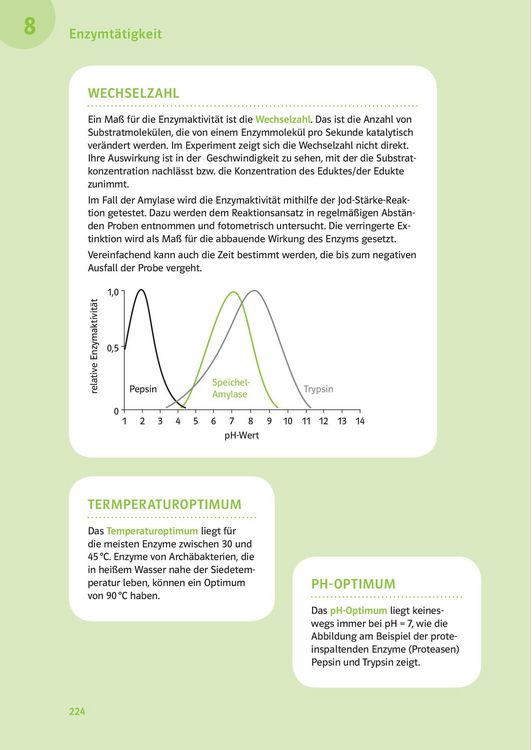 8

Enzymtätigkeit

WECHSELZAHL

Ein Maß für die Enzymaktivität ist die Wechselzahl. Das ist die Anzahl von Substratmolekülen, die von einem Enzymmolekül pro Sekunde katalytisch verändert werden. Im Experiment zeigt sich die Wechselzahl nicht direkt. Ihre Auswirkung ist in der Geschwindigkeit zu sehen, mit der die Substratkonzentration nachlässt bzw. die Konzentration des Eduktes/der Edukte zunimmt.

Im Fall der Amylase wird die Enzymaktivität mithilfe der Jod-Stärke-Reaktion getestet. Dazu werden dem Reaktionsansatz in regelmäßigen Abständen Proben entnommen und fotometrisch untersucht. Die verringerte Extinktion wird als Maß für die abbauende Wirkung des Enzyms gesetzt.

Vereinfachend kann auch die Zeit bestimmt werden, die bis zum negativen Ausfall der Probe vergeht.

relative Enzymaktivität
1,0
0,5
0
Pepsin
Speichel-Amylase
Trypsin
1 2 3 4 5 6 7 8 9 10 11 12 13 14
pH-Wert

TERMPERATUROPTIMUM

Das Temperaturoptimum liegt für die meisten Enzyme zwischen 30 und 45 °C. Enzyme von Archäbakterien, die in heißem Wasser nahe der Siedetemperatur leben, können ein Optimum von 90 °C haben.

PH-OPTIMUM

Das pH-Optimum liegt keineswegs immer bei pH = 7, wie die Abbildung am Beispiel der proteinspaltenden Enzyme (Proteasen) Pepsin und Trypsin zeigt.

224